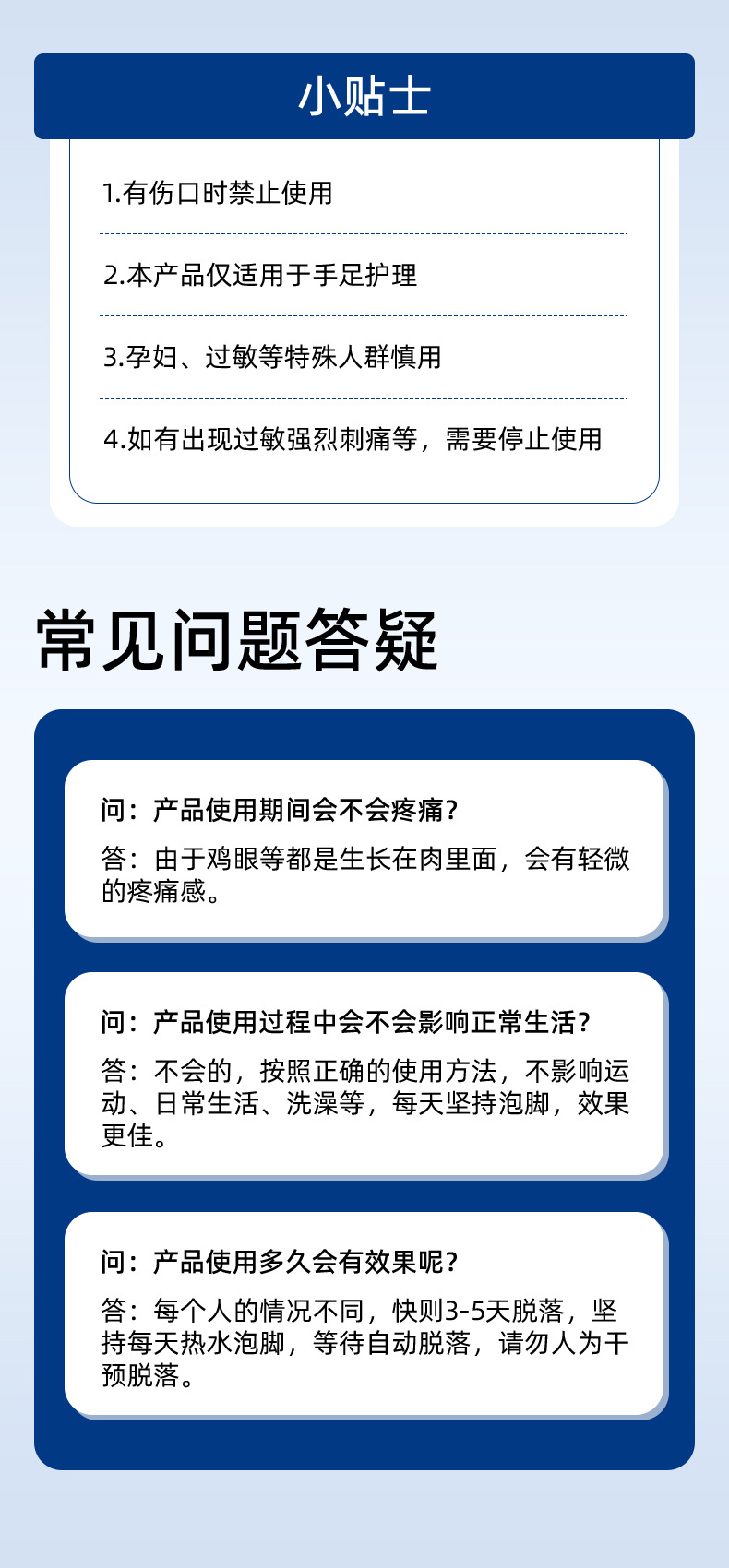 小贴士

1.有伤口时禁止使用

2.本产品仅适用于手足护理

3.孕妇、过敏等特殊人群慎用

4.如有出现过敏强烈刺痛等，需要停止使用

常见问题答疑

问：产品使用期间会不会疼痛？

答：由于鸡眼等都是生长在肉里面，会有轻微的疼痛感。

问：产品使用过程中会不会影响正常生活？

答：不会的，按照正确的使用方法，不影响运动、日常生活、洗澡等，每天坚持泡脚，效果更佳。

问：产品使用多久会有效果呢？

答：每个人的情况不同，快则3-5天脱落，坚持每天热水泡脚，等待自动脱落，请勿人为干预脱落。